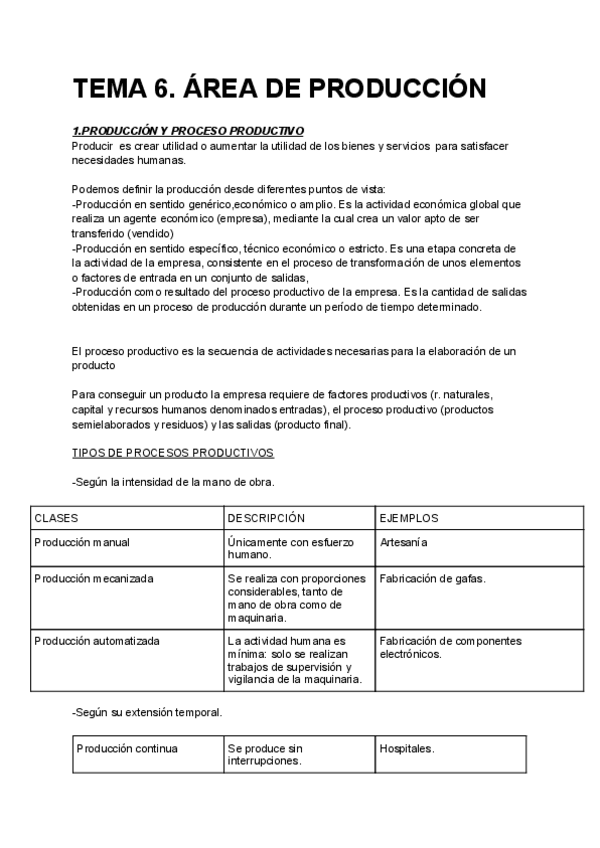 TEMA 6. ÁREA DE PRODUCCIÓN

1.PRODUCCIÓN Y PROCESO PRODUCTIVO
Producir es crear utilidad o aumentar la utilidad de los bienes y servicios para satisfacer necesidades humanas.

Podemos definir la producción desde diferentes puntos de vista:
-Producción en sentido genérico,económico o amplio. Es la actividad económica global que realiza un agente económico (empresa), mediante la cual crea un valor apto de ser transferido (vendido)
-Producción en sentido específico, técnico económico o estricto. Es una etapa concreta de la actividad de la empresa, consistente en el proceso de transformación de unos elementos o factores de entrada en un conjunto de salidas,
-Producción como resultado del proceso productivo de la empresa. Es la cantidad de salidas obtenidas en un proceso de producción durante un período de tiempo determinado.

El proceso productivo es la secuencia de actividades necesarias para la elaboración de un producto

Para conseguir un producto la empresa requiere de factores productivos (r. naturales, capital y recursos humanos denominados entradas), el proceso productivo (productos semielaborados y residuos) y las salidas (producto final).

TIPOS DE PROCESOS PRODUCTIVOS

-Según la intensidad de la mano de obra.

| CLASES | DESCRIPCIÓN | EJEMPLOS |
|---|---|---|
| Producción manual | Únicamente con esfuerzo humano. | Artesanía |
| Producción mecanizada | Se realiza con proporciones considerables, tanto de mano de obra como de maquinaria. | Fabricación de gafas. |
| Producción automatizada | La actividad humana es mínima: solo se realizan trabajos de supervisión y vigilancia de la maquinaria. | Fabricación de componentes electrónicos. |

-Según su extensión temporal.

| Producción continua | Se produce sin interrupciones. | Hospitales. |
|---|---|---|